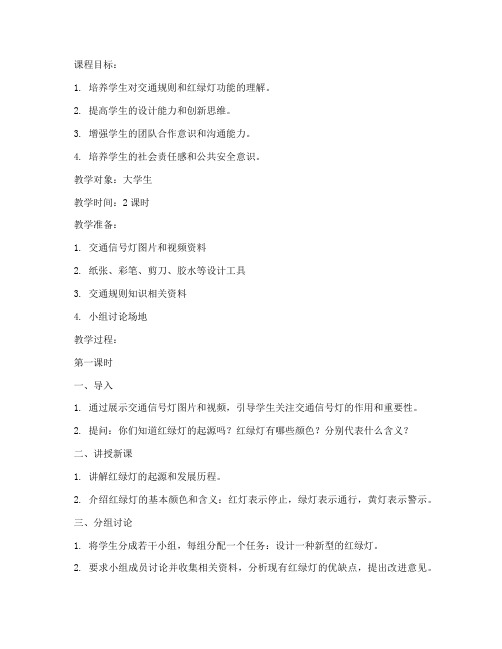 课程目标：

1. 培养学生对交通规则和红绿灯功能的理解。

2. 提高学生的设计能力和创新思维。

3. 增强学生的团队合作意识和沟通能力。

4. 培养学生的社会责任感和公共安全意识。

教学对象：大学生

教学时间：2 课时

教学准备：

1. 交通信号灯图片和视频资料

2. 纸张、彩笔、剪刀、胶水等设计工具

3. 交通规则知识相关资料

4. 小组讨论场地

教学过程：

第一课时

一、导入

1. 通过展示交通信号灯图片和视频，引导学生关注交通信号灯的作用和重要性。

2. 提问：你们知道红绿灯的起源吗？红绿灯有哪些颜色？分别代表什么含义？

二、讲授新课

1. 讲解红绿灯的起源和发展历程。

2. 介绍红绿灯的基本颜色和含义：红灯表示停止，绿灯表示通行，黄灯表示警示。

三、分组讨论

1. 将学生分成若干小组，每组分配一个任务：设计一种新型的红绿灯。

2. 要求小组成员讨论并收集相关资料，分析现有红绿灯的优缺点，提出改进意见。